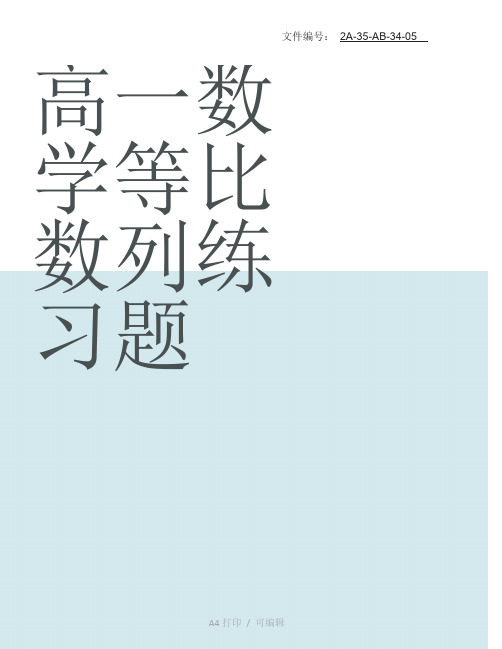 文件编号： 2A-35-AB-34-05

高一数学等比数列练习题

A4 打印 / 可编辑